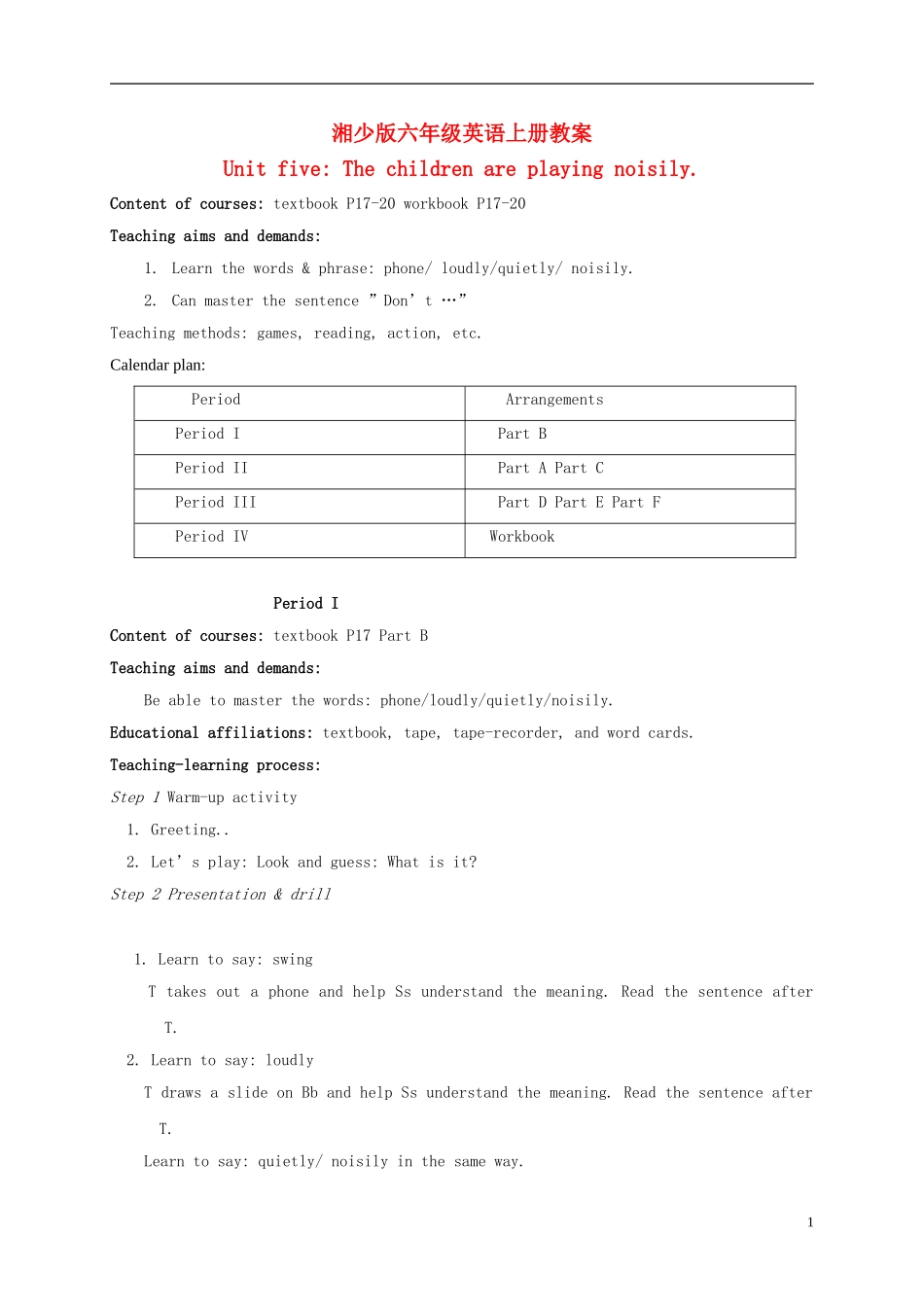 湘少版六年级英语上册教案

Unit five: The children are playing noisily.

Content of courses: textbook P17-20 workbook P17-20

Teaching aims and demands:

1. Learn the words & phrase: phone/ loudly/quietly/ noisily.

2. Can master the sentence ”Don’t …”

Teaching methods: games, reading, action, etc.

Calendar plan:

| Period | Arrangements |
|---|---|
| Period I | Part B |
| Period II | Part A Part C |
| Period III | Part D Part E Part F |
| Period IV | Workbook |

Period I

Content of courses: textbook P17 Part B

Teaching aims and demands:

Be able to master the words: phone/loudly/quietly/noisily.

Educational affiliations: textbook, tape, tape-recorder, and word cards.

Teaching-learning process:

Step 1 Warm-up activity

1. Greeting..

2. Let’s play: Look and guess: What is it?

Step 2 Presentation & drill

1. Learn to say: swing

T takes out a phone and help Ss understand the meaning. Read the sentence after T.

2. Learn to say: loudly

T draws a slide on Bb and help Ss understand the meaning. Read the sentence after T.

Learn to say: quietly/ noisily in the same way.

1